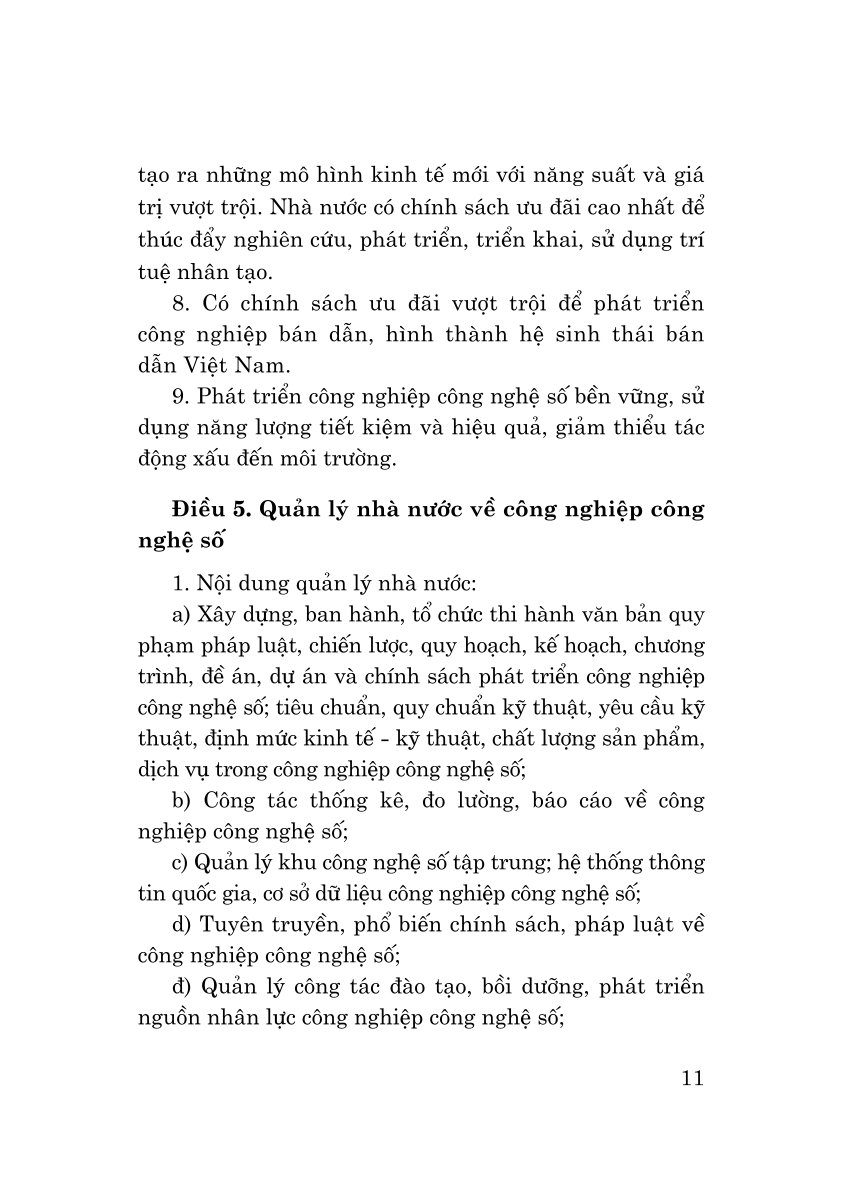 tạo ra những mô hình kinh tế mới với năng suất và giá trị vượt trội. Nhà nước có chính sách ưu đãi cao nhất để thúc đẩy nghiên cứu, phát triển, triển khai, sử dụng trí tuệ nhân tạo.

8. Có chính sách ưu đãi vượt trội để phát triển công nghiệp bán dẫn, hình thành hệ sinh thái bán dẫn Việt Nam.

9. Phát triển công nghiệp công nghệ số bền vững, sử dụng năng lượng tiết kiệm và hiệu quả, giảm thiểu tác động xấu đến môi trường.

Điều 5. Quản lý nhà nước về công nghiệp công nghệ số

1. Nội dung quản lý nhà nước:

a) Xây dựng, ban hành, tổ chức thi hành văn bản quy phạm pháp luật, chiến lược, quy hoạch, kế hoạch, chương trình, đề án, dự án và chính sách phát triển công nghiệp công nghệ số; tiêu chuẩn, quy chuẩn kỹ thuật, yêu cầu kỹ thuật, định mức kinh tế - kỹ thuật, chất lượng sản phẩm, dịch vụ trong công nghiệp công nghệ số;

b) Công tác thống kê, đo lường, báo cáo về công nghiệp công nghệ số;

c) Quản lý khu công nghệ số tập trung; hệ thống thông tin quốc gia, cơ sở dữ liệu công nghiệp công nghệ số;

d) Tuyên truyền, phổ biến chính sách, pháp luật về công nghiệp công nghệ số;

đ) Quản lý công tác đào tạo, bồi dưỡng, phát triển nguồn nhân lực công nghiệp công nghệ số;

11